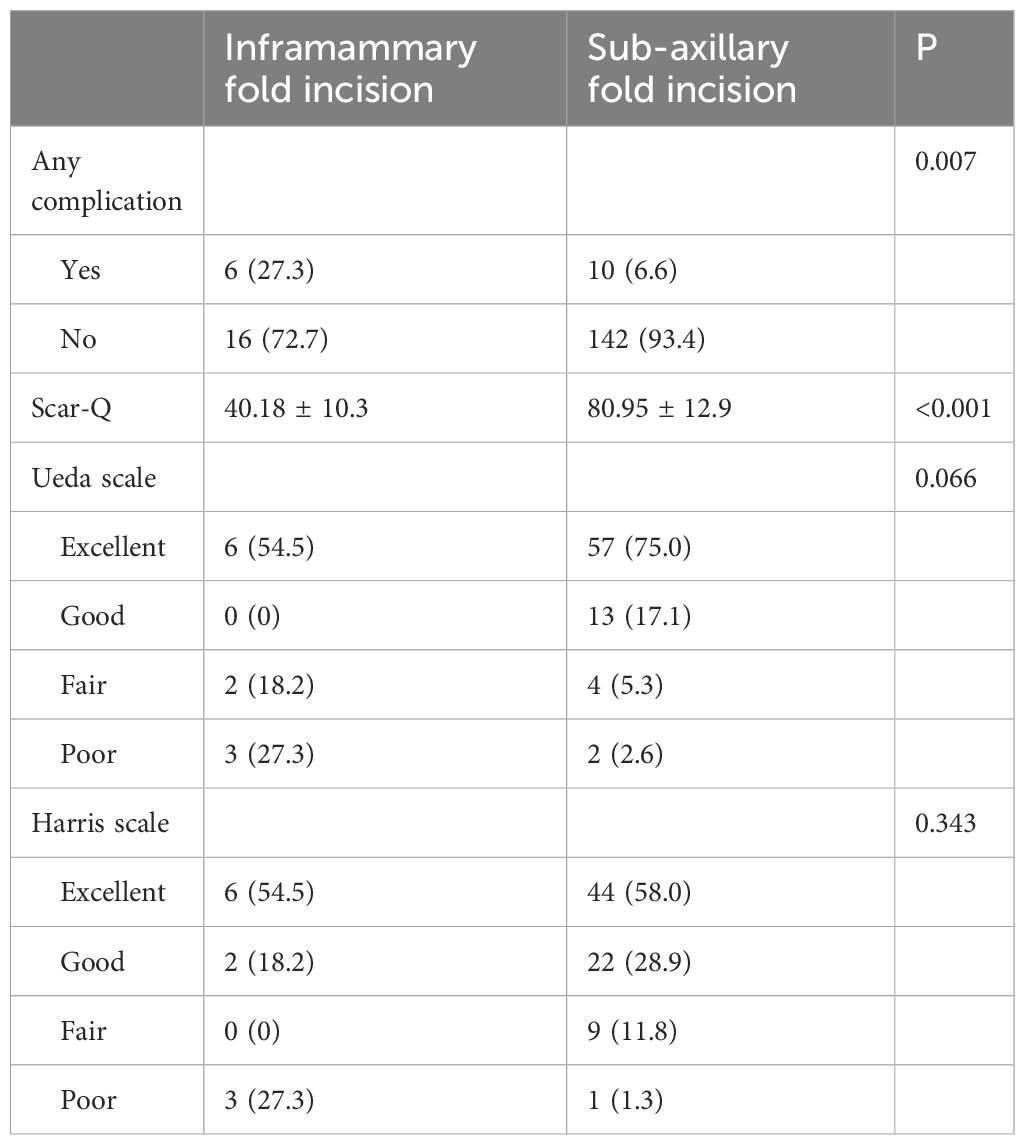 | | Inframammary fold incision | Sub-axillary fold incision | P |
|---|---|---|---|
| Any complication | | | 0.007 |
| Yes | 6 (27.3) | 10 (6.6) | |
| No | 16 (72.7) | 142 (93.4) | |
| Scar-Q | 40.18 ± 10.3 | 80.95 ± 12.9 | <0.001 |
| Ueda scale | | | 0.066 |
| Excellent | 6 (54.5) | 57 (75.0) | |
| Good | 0 (0) | 13 (17.1) | |
| Fair | 2 (18.2) | 4 (5.3) | |
| Poor | 3 (27.3) | 2 (2.6) | |
| Harris scale | | | 0.343 |
| Excellent | 6 (54.5) | 44 (58.0) | |
| Good | 2 (18.2) | 22 (28.9) | |
| Fair | 0 (0) | 9 (11.8) | |
| Poor | 3 (27.3) | 1 (1.3) | |